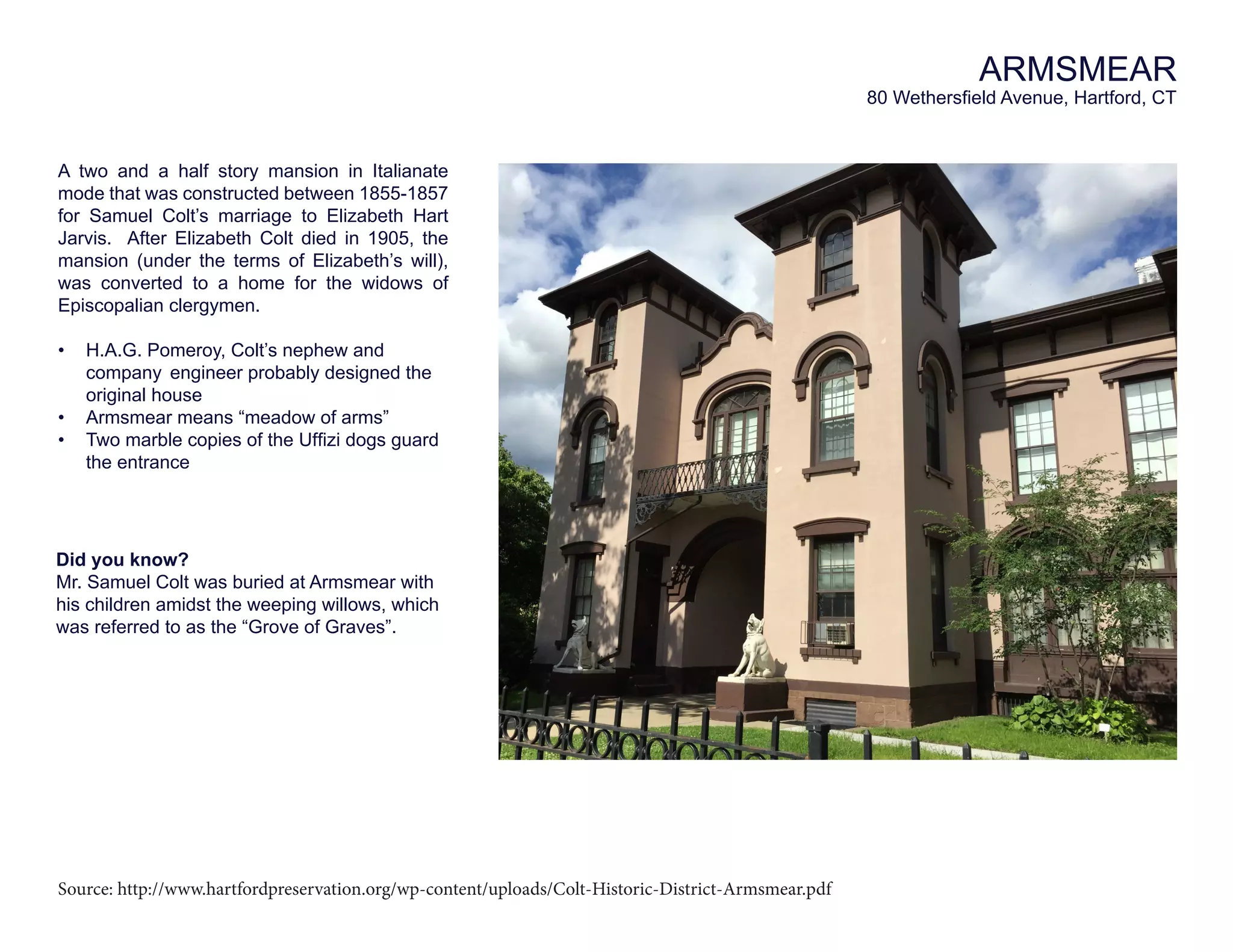 ARMSMEAR
80 Wethersfield Avenue, Hartford, CT

A two and a half story mansion in Italianate mode that was constructed between 1855-1857 for Samuel Colt's marriage to Elizabeth Hart Jarvis. After Elizabeth Colt died in 1905, the mansion (under the terms of Elizabeth's will), was converted to a home for the widows of Episcopalian clergymen.

• H.A.G. Pomeroy, Colt's nephew and company engineer probably designed the original house
• Armsmear means "meadow of arms"
• Two marble copies of the Uffizi dogs guard the entrance

Did you know?
Mr. Samuel Colt was buried at Armsmear with his children amidst the weeping willows, which was referred to as the "Grove of Graves".

Source: http://www.hartfordpreservation.org/wp-content/uploads/Colt-Historic-District-Armsmear.pdf